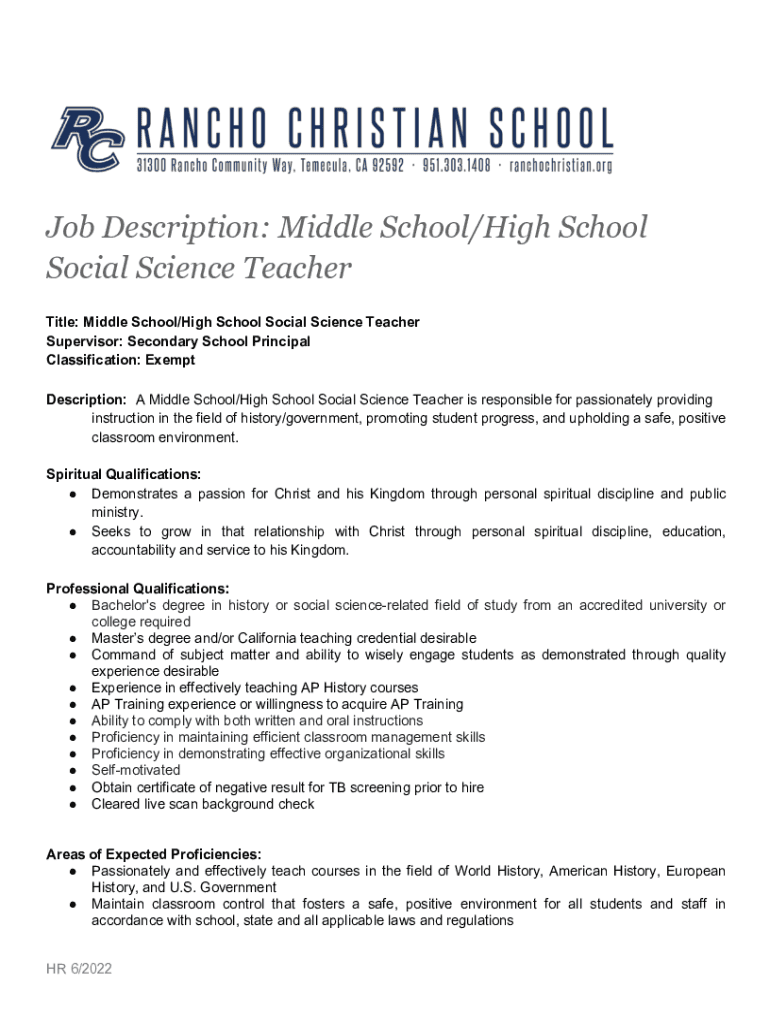 RC RANCHO CHRISTIAN SCHOOL
31300 Rancho Community Way, Temecula, CA 92592 · 951.303.1408 · ranchochristian.org

Job Description: Middle School/High School Social Science Teacher

Title: Middle School/High School Social Science Teacher
Supervisor: Secondary School Principal
Classification: Exempt

Description: A Middle School/High School Social Science Teacher is responsible for passionately providing instruction in the field of history/government, promoting student progress, and upholding a safe, positive classroom environment.

Spiritual Qualifications:
● Demonstrates a passion for Christ and his Kingdom through personal spiritual discipline and public ministry.
● Seeks to grow in that relationship with Christ through personal spiritual discipline, education, accountability and service to his Kingdom.

Professional Qualifications:
● Bachelor's degree in history or social science-related field of study from an accredited university or college required
● Master's degree and/or California teaching credential desirable
● Command of subject matter and ability to wisely engage students as demonstrated through quality experience desirable
● Experience in effectively teaching AP History courses
● AP Training experience or willingness to acquire AP Training
● Ability to comply with both written and oral instructions
● Proficiency in maintaining efficient classroom management skills
● Proficiency in demonstrating effective organizational skills
● Self-motivated
● Obtain certificate of negative result for TB screening prior to hire
● Cleared live scan background check

Areas of Expected Proficiencies:
● Passionately and effectively teach courses in the field of World History, American History, European History, and U.S. Government
● Maintain classroom control that fosters a safe, positive environment for all students and staff in accordance with school, state and all applicable laws and regulations

HR 6/2022